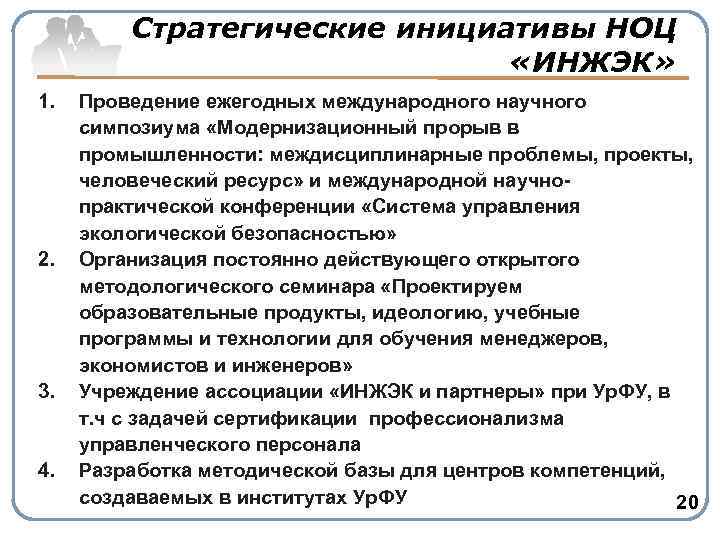 Стратегические инициативы НОЦ «ИНЖЭК»

1. Проведение ежегодных международного научного симпозиума «Модернизационный прорыв в промышленности: междисциплинарные проблемы, проекты, человеческий ресурс» и международной научно-практической конференции «Система управления экологической безопасностью»

2. Организация постоянно действующего открытого методологического семинара «Проектируем образовательные продукты, идеологию, учебные программы и технологии для обучения менеджеров, экономистов и инженеров»

3. Учреждение ассоциации «ИНЖЭК и партнеры» при УрФУ, в т.ч с задачей сертификации профессионализма управленческого персонала

4. Разработка методической базы для центров компетенций, создаваемых в институтах УрФУ

20